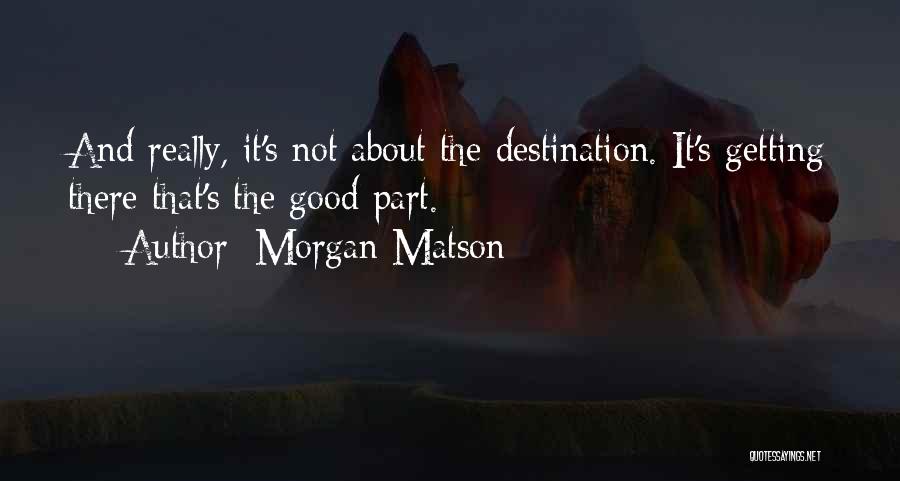 And really, it's not about the destination. It's getting there that's the good part.
Author: Morgan Matson

QUOTESSAYINGS.NET